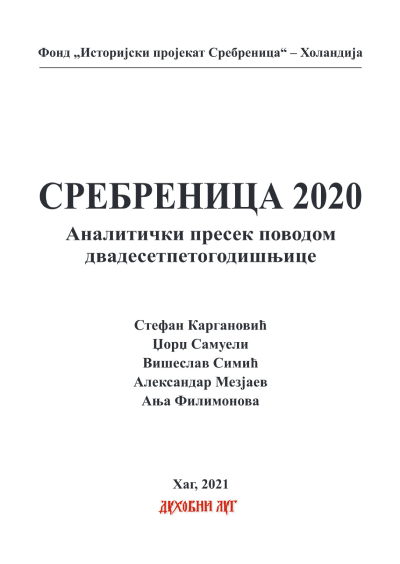 Фонд „Историјски пројекат Сребреница“ – Холандија

СРЕБРЕНИЦА 2020

Аналитички пресек поводом двадесетпетогодишњице

Стефан Каргановић
Џорџ Самуели
Вишеслав Симић
Александар Мезјаев
Ања Филимонова

Хаг, 2021

ДУХОВНИ ЛУГ